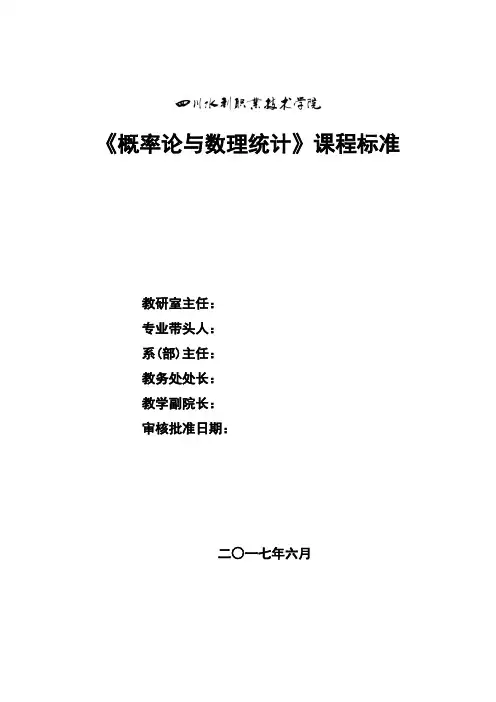 四川水利职业技术学院

《概率论与数理统计》课程标准

教研室主任：
专业带头人：
系(部)主任：
教务处处长：
教学副院长：
审核批准日期：

二〇一七年六月